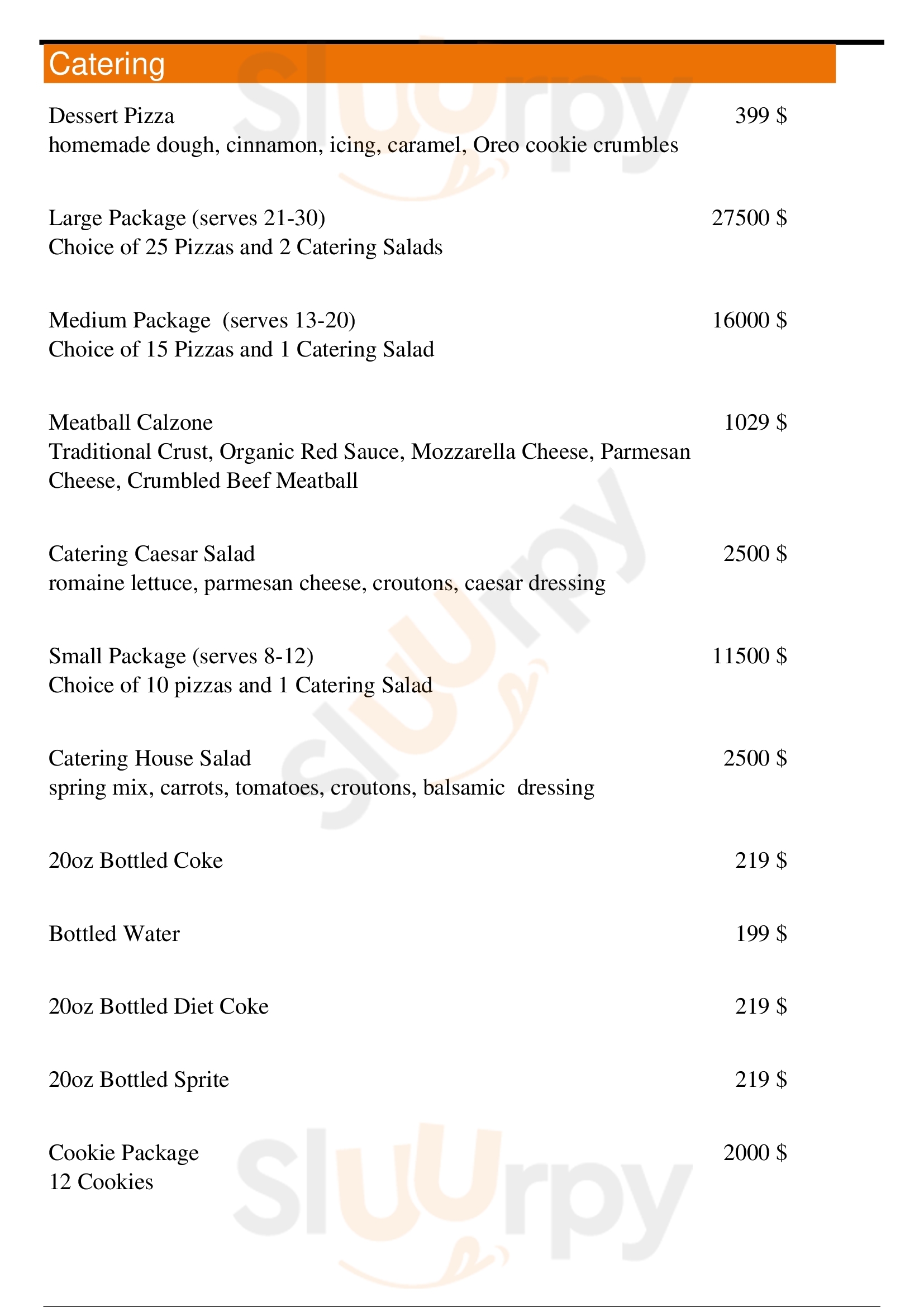 Catering

Dessert Pizza 399 $
homemade dough, cinnamon, icing, caramel, Oreo cookie crumbles

Large Package (serves 21-30) 27500 $
Choice of 25 Pizzas and 2 Catering Salads

Medium Package (serves 13-20) 16000 $
Choice of 15 Pizzas and 1 Catering Salad

Meatball Calzone 1029 $
Traditional Crust, Organic Red Sauce, Mozzarella Cheese, Parmesan Cheese, Crumbled Beef Meatball

Catering Caesar Salad 2500 $
romaine lettuce, parmesan cheese, croutons, caesar dressing

Small Package (serves 8-12) 11500 $
Choice of 10 pizzas and 1 Catering Salad

Catering House Salad 2500 $
spring mix, carrots, tomatoes, croutons, balsamic dressing

20oz Bottled Coke 219 $

Bottled Water 199 $

20oz Bottled Diet Coke 219 $

20oz Bottled Sprite 219 $

Cookie Package 2000 $
12 Cookies

Slurpy